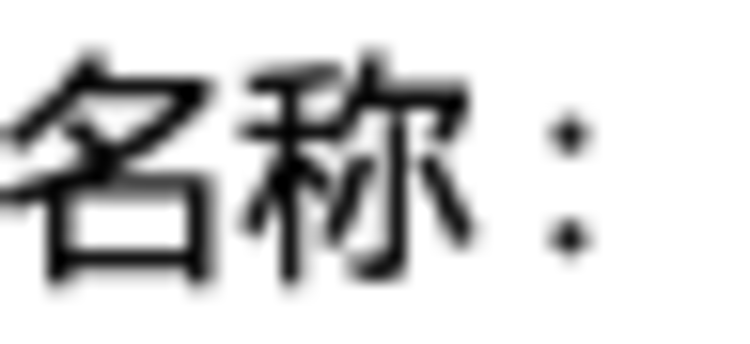 名称：